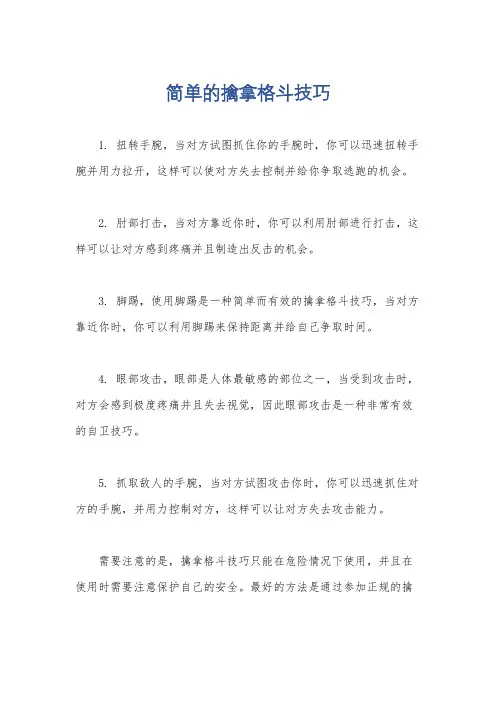 简单的擒拿格斗技巧

1. 扭转手腕，当对方试图抓住你的手腕时，你可以迅速扭转手腕并用力拉开，这样可以使对方失去控制并给你争取逃跑的机会。

2. 肘部打击，当对方靠近你时，你可以利用肘部进行打击，这样可以让对方感到疼痛并且制造出反击的机会。

3. 脚踢，使用脚踢是一种简单而有效的擒拿格斗技巧，当对方靠近你时，你可以利用脚踢来保持距离并给自己争取时间。

4. 眼部攻击，眼部是人体最敏感的部位之一，当受到攻击时，对方会感到极度疼痛并且失去视觉，因此眼部攻击是一种非常有效的自卫技巧。

5. 抓取敌人的手腕，当对方试图攻击你时，你可以迅速抓住对方的手腕，并用力控制对方，这样可以让对方失去攻击能力。

需要注意的是，擒拿格斗技巧只能在危险情况下使用，并且在使用时需要注意保护自己的安全。最好的方法是通过参加正规的擒